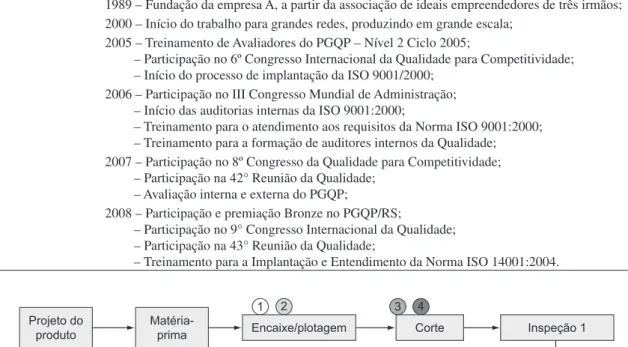 1989 – Fundação da empresa A, a partir da associação de ideais empreendedores de três irmãos;
2000 – Início do trabalho para grandes redes, produzindo em grande escala;
2005 – Treinamento de Avaliadores do PGQP – Nível 2 Ciclo 2005;
– Participação no 6º Congresso Internacional da Qualidade para Competitividade;
– Início do processo de implantação da ISO 9001/2000;
2006 – Participação no III Congresso Mundial de Administração;
– Início das auditorias internas da ISO 9001:2000;
– Treinamento para o atendimento aos requisitos da Norma ISO 9001:2000;
– Treinamento para a formação de auditores internos da Qualidade;
2007 – Participação no 8º Congresso da Qualidade para Competitividade;
– Participação na 42° Reunião da Qualidade;
– Avaliação interna e externa do PGQP;
2008 – Participação e premiação Bronze no PGQP/RS;
– Participação no 9° Congresso Internacional da Qualidade;
– Participação na 43° Reunião da Qualidade;
– Treinamento para a Implantação e Entendimento da Norma ISO 14001:2004.

Projeto do produto
Matéria-prima
1 2
Encaixe/plotagem
3 4
Corte
Inspeção 1